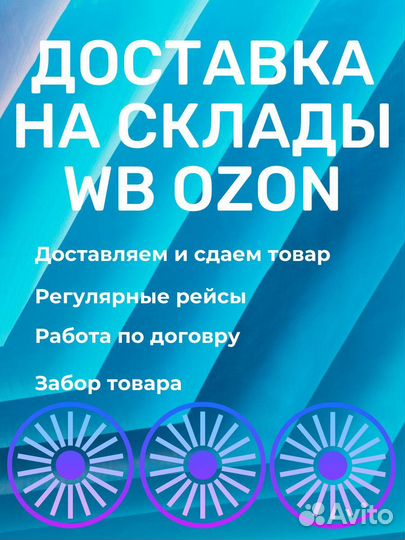 ДОСТАВКА НА СКЛАДЫ WB OZON

Доставляем и сдаем товар

Регулярные рейсы

Работа по договру

Забор товара

Avito